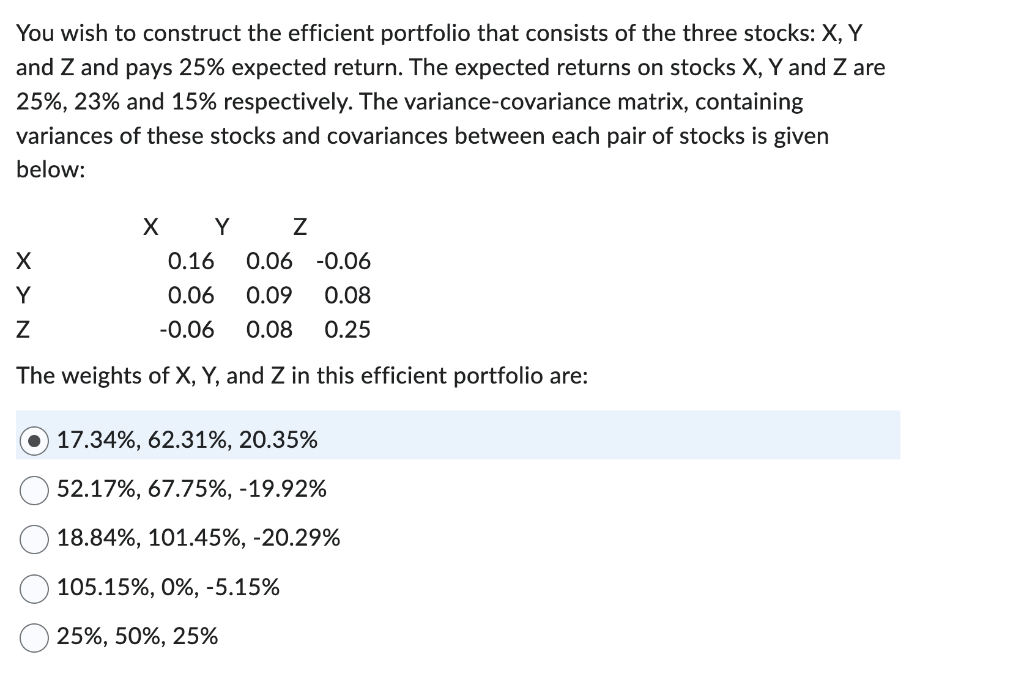 You wish to construct the efficient portfolio that consists of the three stocks: X, Y and Z and pays 25% expected return. The expected returns on stocks X, Y and Z are 25%, 23% and 15% respectively. The variance-covariance matrix, containing variances of these stocks and covariances between each pair of stocks is given below:

| | X | Y | Z |
|---|---|---|---|
| X | 0.16 | 0.06 | -0.06 |
| Y | 0.06 | 0.09 | 0.08 |
| Z | -0.06 | 0.08 | 0.25 |

The weights of X, Y, and Z in this efficient portfolio are:

17.34%, 62.31%, 20.35%

52.17%, 67.75%, -19.92%

18.84%, 101.45%, -20.29%

105.15%, 0%, -5.15%

25%, 50%, 25%